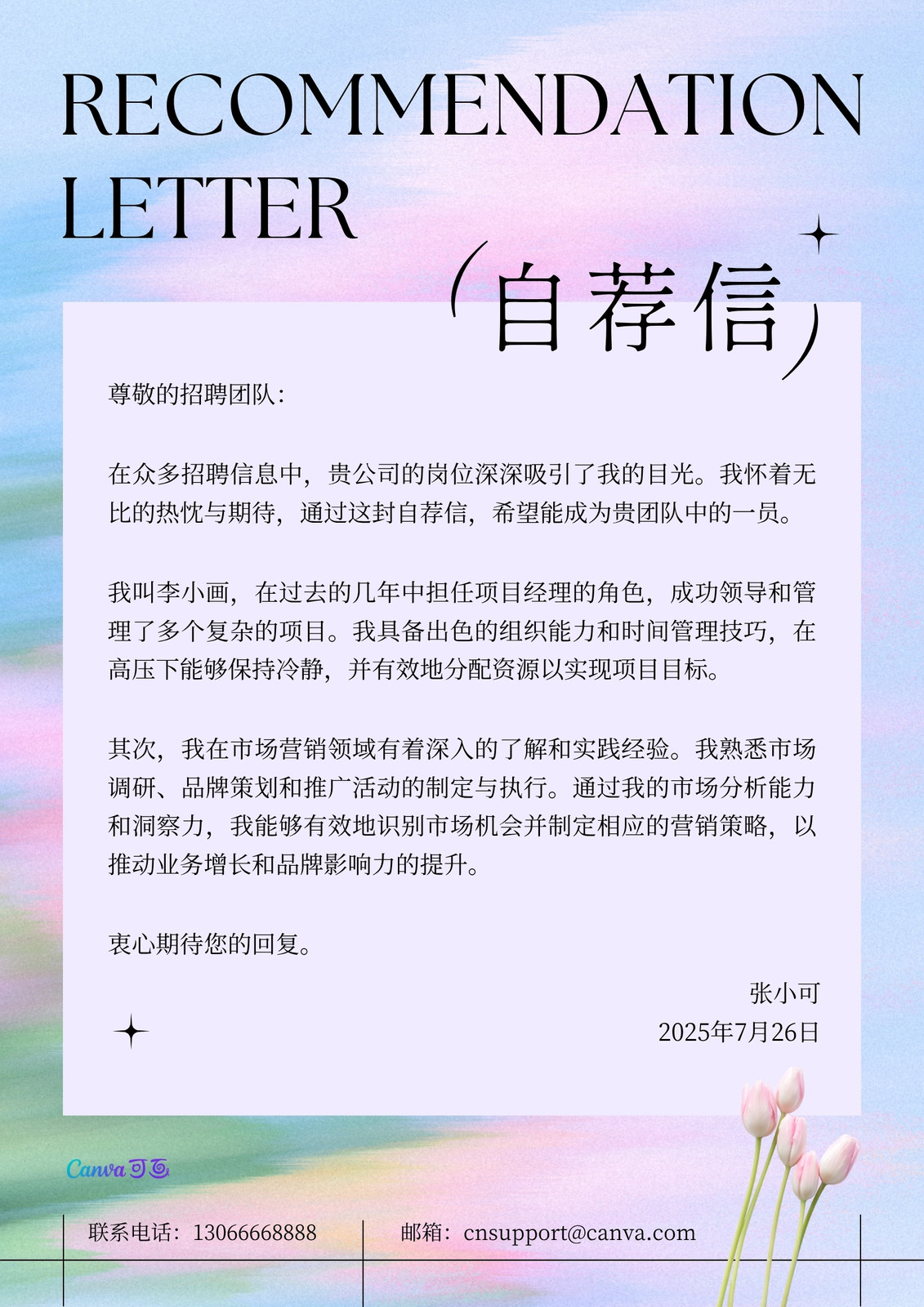 RECOMMENDATION LETTER

自荐信

尊敬的招聘团队：

在众多招聘信息中，贵公司的岗位深深吸引了我的目光。我怀着无比的热忱与期待，通过这封自荐信，希望能成为贵团队中的一员。

我叫李小画，在过去的几年中担任项目经理的角色，成功领导和管理了多个复杂的项目。我具备出色的组织能力和时间管理技巧，在高压下能够保持冷静，并有效地分配资源以实现项目目标。

其次，我在市场营销领域有着深入的了解和实践经验。我熟悉市场调研、品牌策划和推广活动的制定与执行。通过我的市场分析能力和洞察力，我能够有效地识别市场机会并制定相应的营销策略，以推动业务增长和品牌影响力的提升。

衷心期待您的回复。

张小可
2025年7月26日

Canva可画

联系电话：13066668888　　邮箱：cnsupport@canva.com